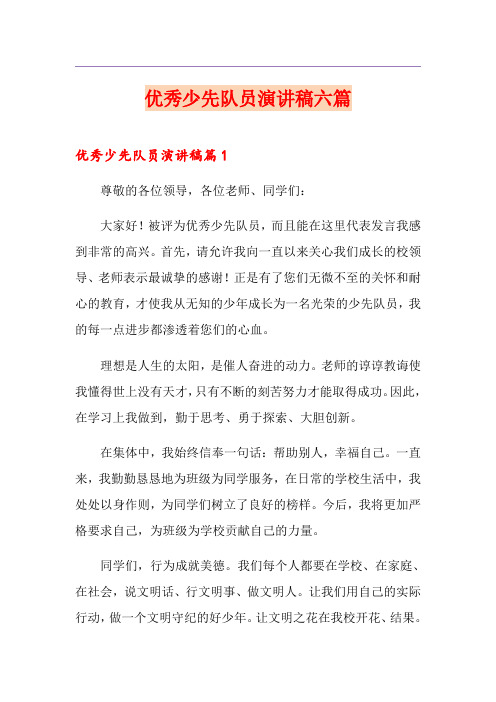 优秀少先队员演讲稿六篇

优秀少先队员演讲稿篇1

尊敬的各位领导，各位老师、同学们：

大家好！被评为优秀少先队员，而且能在这里代表发言我感到非常的高兴。首先，请允许我向一直以来关心我们成长的校领导、老师表示最诚挚的感谢！正是有了您们无微不至的关怀和耐心的教育，才使我从无知的少年成长为一名光荣的少先队员，我的每一点进步都渗透着您们的心血。

理想是人生的太阳，是催人奋进的动力。老师的谆谆教诲使我懂得世上没有天才，只有不断的刻苦努力才能取得成功。因此，在学习上我做到，勤于思考、勇于探索、大胆创新。

在集体中，我始终信奉一句话：帮助别人，幸福自己。一直来，我勤勤恳恳地为班级为同学服务，在日常的学校生活中，我处处以身作则，为同学们树立了良好的榜样。今后，我将更加严格要求自己，为班级为学校贡献自己的力量。

同学们，行为成就美德。我们每个人都要在学校、在家庭、在社会，说文明话、行文明事、做文明人。让我们用自己的实际行动，做一个文明守纪的好少年。让文明之花在我校开花、结果。